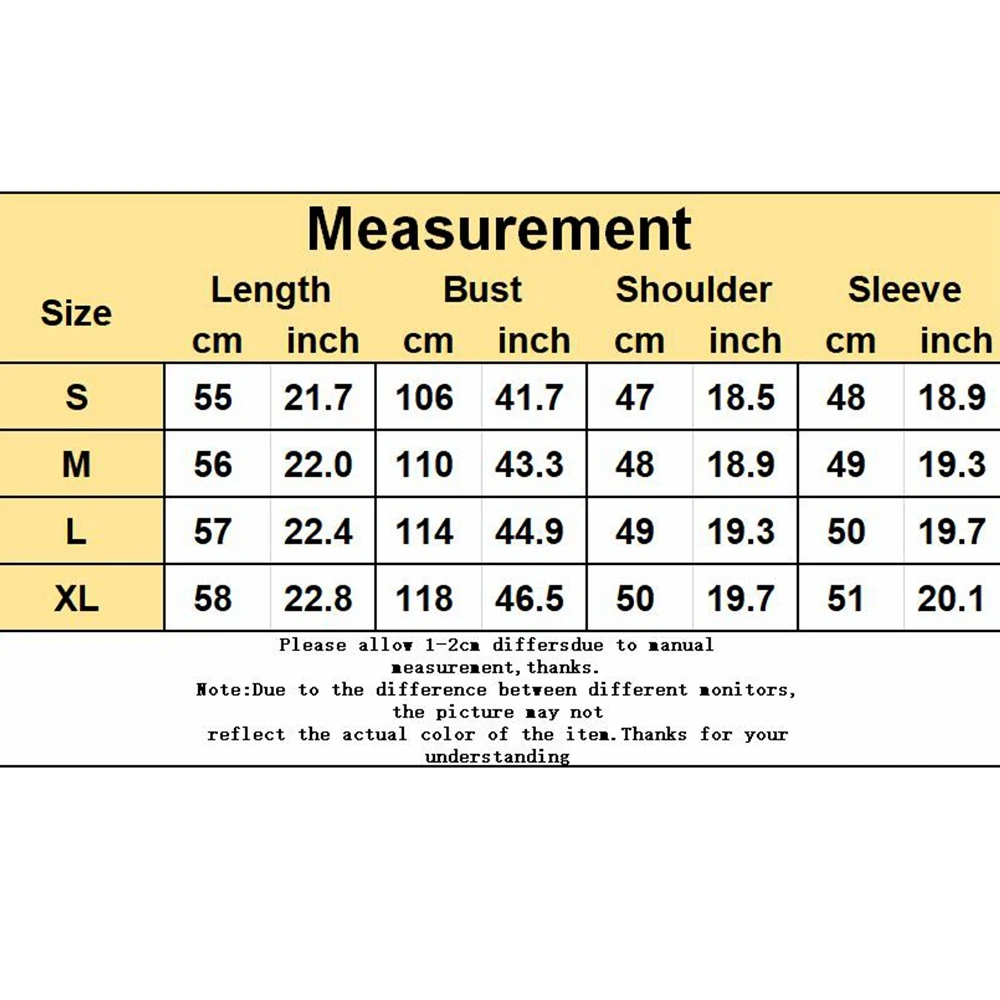 Measurement

| Size | Length cm | Length inch | Bust cm | Bust inch | Shoulder cm | Shoulder inch | Sleeve cm | Sleeve inch |
|---|---|---|---|---|---|---|---|---|
| S | 55 | 21.7 | 106 | 41.7 | 47 | 18.5 | 48 | 18.9 |
| M | 56 | 22.0 | 110 | 43.3 | 48 | 18.9 | 49 | 19.3 |
| L | 57 | 22.4 | 114 | 44.9 | 49 | 19.3 | 50 | 19.7 |
| XL | 58 | 22.8 | 118 | 46.5 | 50 | 19.7 | 51 | 20.1 |

Please allow 1-2cm differsdue to manual measurement,thanks.
Note:Due to the difference between different monitors, the picture may not reflect the actual color of the item.Thanks for your understanding